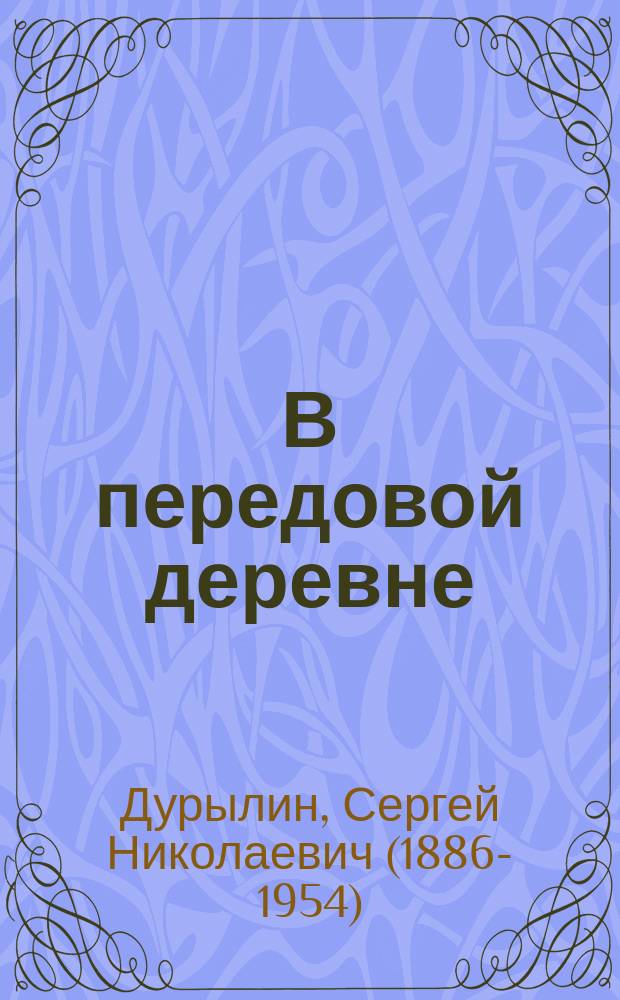 В передовой деревне

Дурылин, Сергей Николаевич (1886-1954)